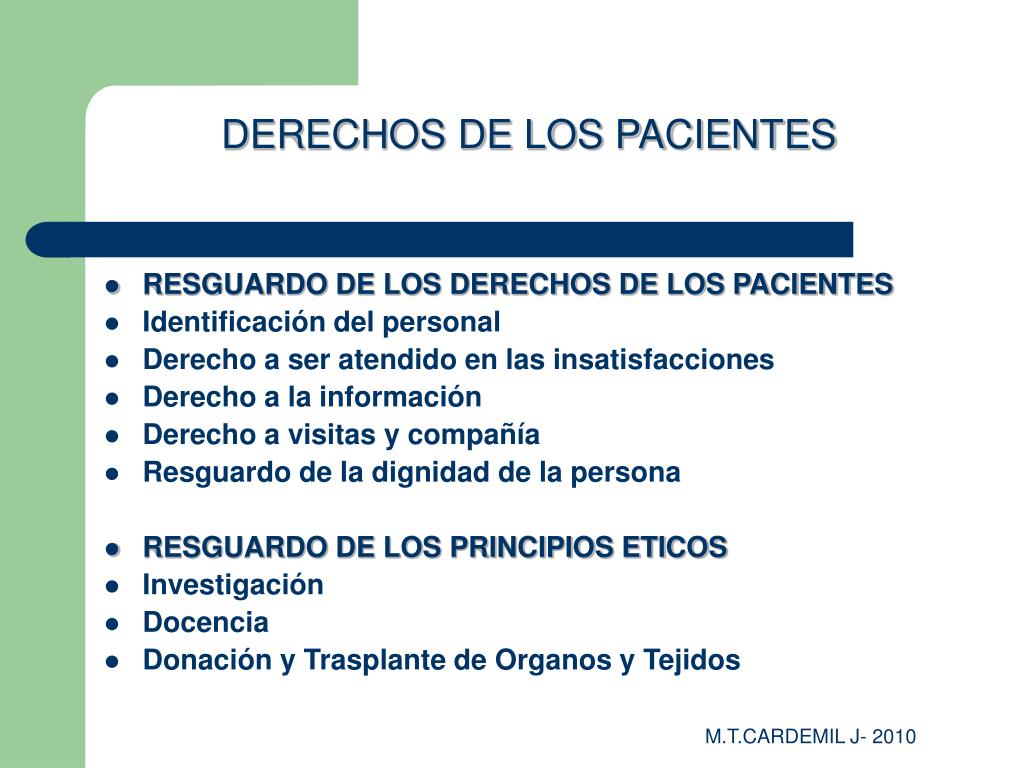 DERECHOS DE LOS PACIENTES

- RESGUARDO DE LOS DERECHOS DE LOS PACIENTES
- Identificación del personal
- Derecho a ser atendido en las insatisfacciones
- Derecho a la información
- Derecho a visitas y compañía
- Resguardo de la dignidad de la persona

- RESGUARDO DE LOS PRINCIPIOS ETICOS
- Investigación
- Docencia
- Donación y Trasplante de Organos y Tejidos

M.T.CARDEMIL J- 2010